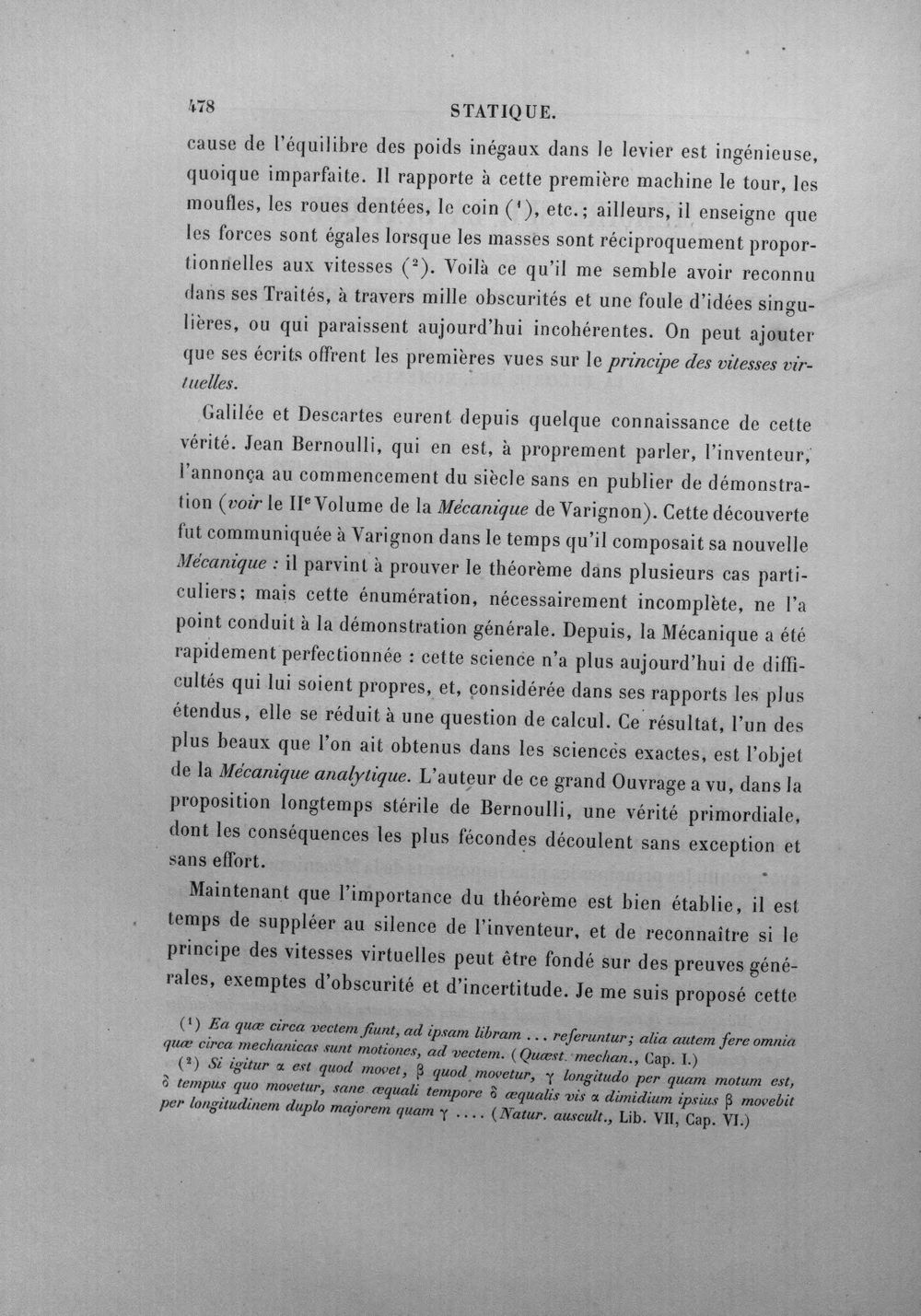 478 STATIQUE.

cause de l'équilibre des poids inégaux dans le levier est ingénieuse, quoique imparfaite. Il rapporte à cette première machine le tour, les moufles, les roues dentées, le coin ($^{1}$), etc.; ailleurs, il enseigne que les forces sont égales lorsque les masses sont réciproquement proportionnelles aux vitesses ($^{2}$). Voilà ce qu'il me semble avoir reconnu dans ses Traités, à travers mille obscurités et une foule d'idées singulières, ou qui paraissent aujourd'hui incohérentes. On peut ajouter que ses écrits offrent les premières vues sur le principe des vitesses virtuelles.

Galilée et Descartes eurent depuis quelque connaissance de cette vérité. Jean Bernoulli, qui en est, à proprement parler, l'inventeur, l'annonça au commencement du siècle sans en publier de démonstration (voir le IIe Volume de la Mécanique de Varignon). Cette découverte fut communiquée à Varignon dans le temps qu'il composait sa nouvelle Mécanique : il parvint à prouver le théorème dans plusieurs cas particuliers; mais cette énumération, nécessairement incomplète, ne l'a point conduit à la démonstration générale. Depuis, la Mécanique a été rapidement perfectionnée : cette science n'a plus aujourd'hui de difficultés qui lui soient propres, et, considérée dans ses rapports les plus étendus, elle se réduit à une question de calcul. Ce résultat, l'un des plus beaux que l'on ait obtenus dans les sciences exactes, est l'objet de la Mécanique analytique. L'auteur de ce grand Ouvrage a vu, dans la proposition longtemps stérile de Bernoulli, une vérité primordiale, dont les conséquences les plus fécondes découlent sans exception et sans effort.

Maintenant que l'importance du théorème est bien établie, il est temps de suppléer au silence de l'inventeur, et de reconnaître si le principe des vitesses virtuelles peut être fondé sur des preuves générales, exemptes d'obscurité et d'incertitude. Je me suis proposé cette

($^{1}$) Ea quæ circa vectem fiunt, ad ipsam libram ... referuntur; alia autem fere omnia quæ circa mechanicas sunt motiones, ad vectem. (Quæst. mechan., Cap. I.)

($^{2}$) Si igitur α est quod movet, β quod movetur, γ longitudo per quam motum est, δ tempus quo movetur, sane æquali tempore δ æqualis vis α dimidium ipsius β movebit per longitudinem duplo majorem quam γ .... (Natur. auscult., Lib. VII, Cap. VI.)